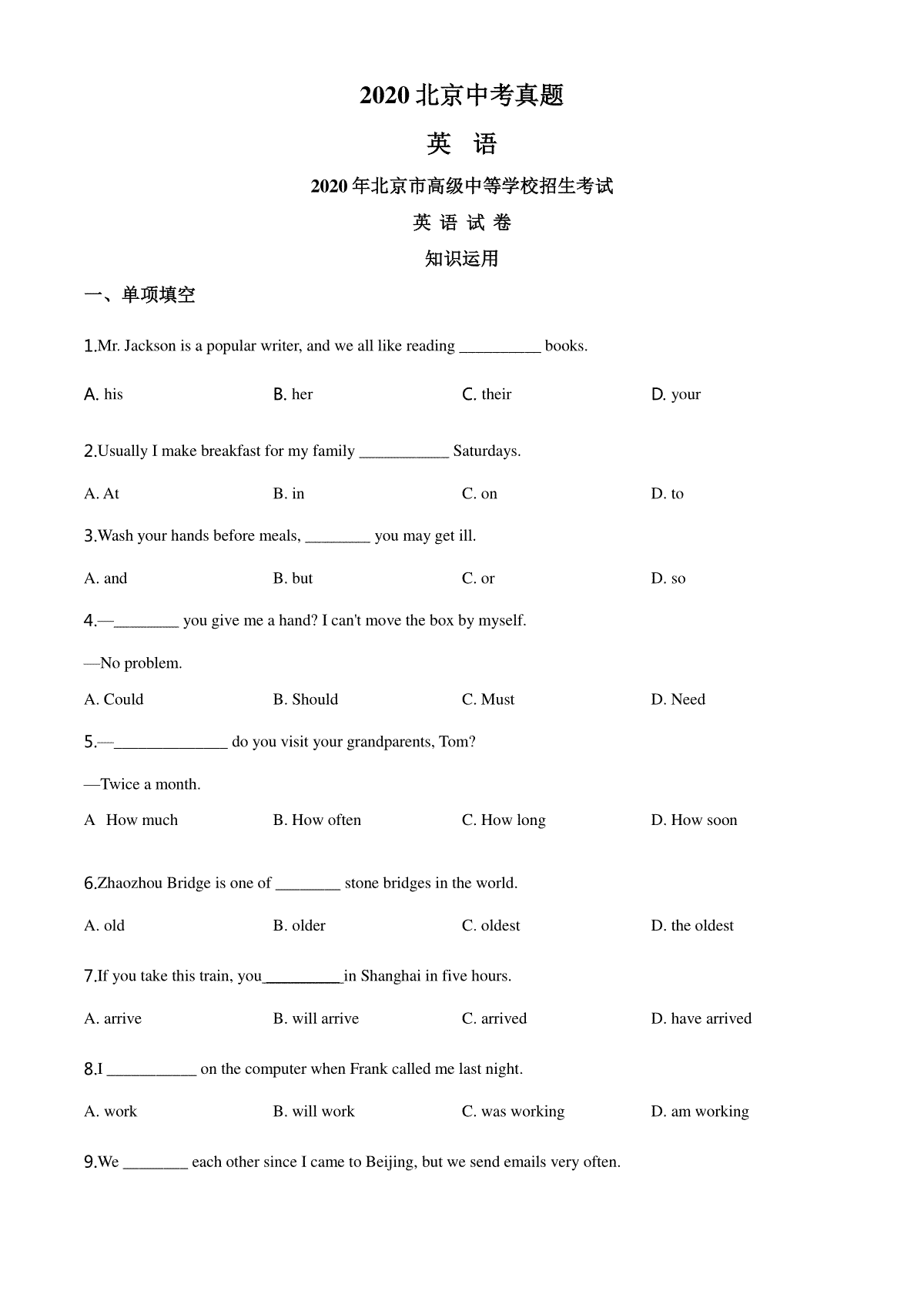 2020 北京中考真题

英 语

2020 年北京市高级中等学校招生考试

英 语 试 卷

知识运用

一、单项填空

1.Mr. Jackson is a popular writer, and we all like reading __________ books.

A. his　　B. her　　C. their　　D. your

2.Usually I make breakfast for my family ___________ Saturdays.

A. At　　B. in　　C. on　　D. to

3.Wash your hands before meals, ________ you may get ill.

A. and　　B. but　　C. or　　D. so

4.—________ you give me a hand? I can't move the box by myself.

—No problem.

A. Could　　B. Should　　C. Must　　D. Need

5.—______________ do you visit your grandparents, Tom?

—Twice a month.

A How much　　B. How often　　C. How long　　D. How soon

6.Zhaozhou Bridge is one of ________ stone bridges in the world.

A. old　　B. older　　C. oldest　　D. the oldest

7.If you take this train, you__________in Shanghai in five hours.

A. arrive　　B. will arrive　　C. arrived　　D. have arrived

8.I ___________ on the computer when Frank called me last night.

A. work　　B. will work　　C. was working　　D. am working

9.We ________ each other since I came to Beijing, but we send emails very often.